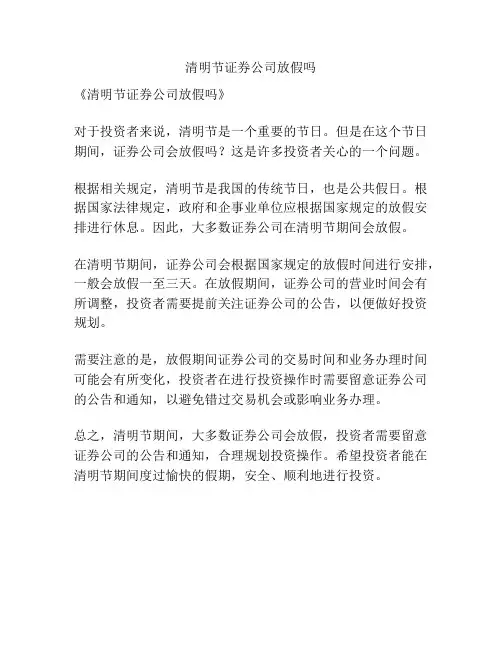 清明节证券公司放假吗

《清明节证券公司放假吗》

对于投资者来说，清明节是一个重要的节日。但是在这个节日期间，证券公司会放假吗？这是许多投资者关心的一个问题。

根据相关规定，清明节是我国的传统节日，也是公共假日。根据国家法律规定，政府和企事业单位应根据国家规定的放假安排进行休息。因此，大多数证券公司在清明节期间会放假。

在清明节期间，证券公司会根据国家规定的放假时间进行安排，一般会放假一至三天。在放假期间，证券公司的营业时间会有所调整，投资者需要提前关注证券公司的公告，以便做好投资规划。

需要注意的是，放假期间证券公司的交易时间和业务办理时间可能会有所变化，投资者在进行投资操作时需要留意证券公司的公告和通知，以避免错过交易机会或影响业务办理。

总之，清明节期间，大多数证券公司会放假，投资者需要留意证券公司的公告和通知，合理规划投资操作。希望投资者能在清明节期间度过愉快的假期，安全、顺利地进行投资。